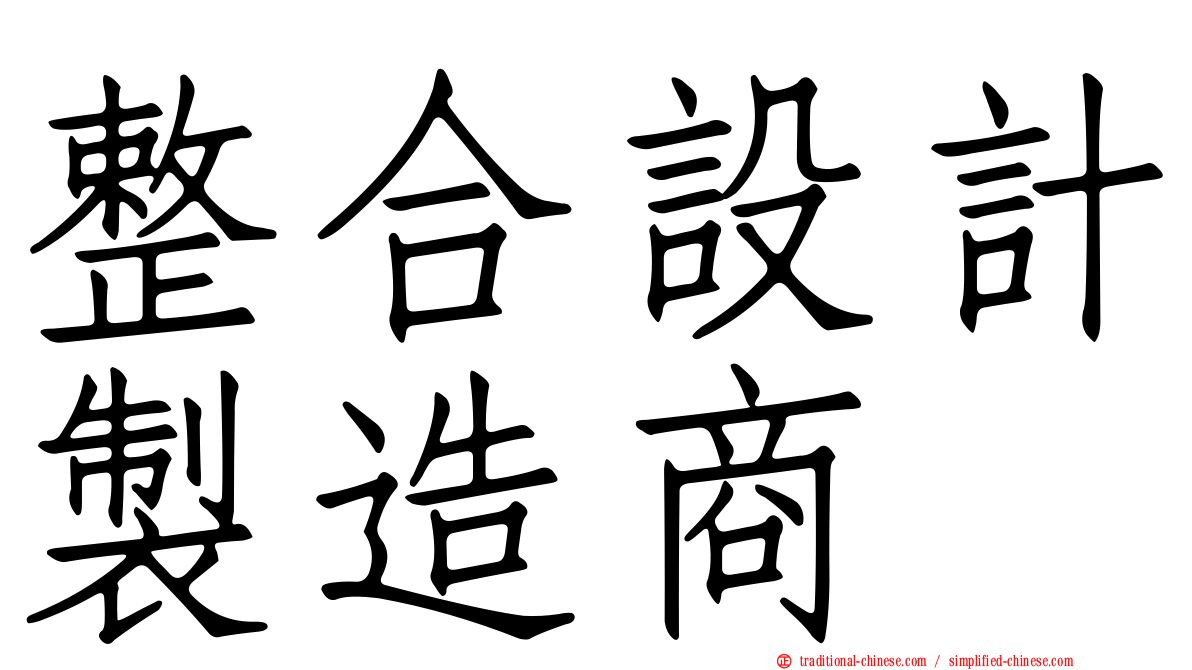 整合設計製造商

traditional-chinese.com / simplified-chinese.com